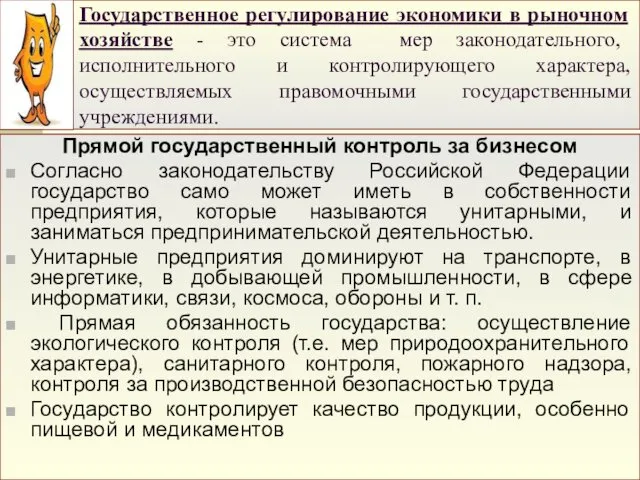 Государственное регулирование экономики в рыночном хозяйстве - это система мер законодательного, исполнительного и контролирующего характера, осуществляемых правомочными государственными учреждениями.

Прямой государственный контроль за бизнесом

Согласно законодательству Российской Федерации государство само может иметь в собственности предприятия, которые называются унитарными, и заниматься предпринимательской деятельностью.

Унитарные предприятия доминируют на транспорте, в энергетике, в добывающей промышленности, в сфере информатики, связи, космоса, обороны и т. п.

Прямая обязанность государства: осуществление экологического контроля (т.е. мер природоохранительного характера), санитарного контроля, пожарного надзора, контроля за производственной безопасностью труда

Государство контролирует качество продукции, особенно пищевой и медикаментов